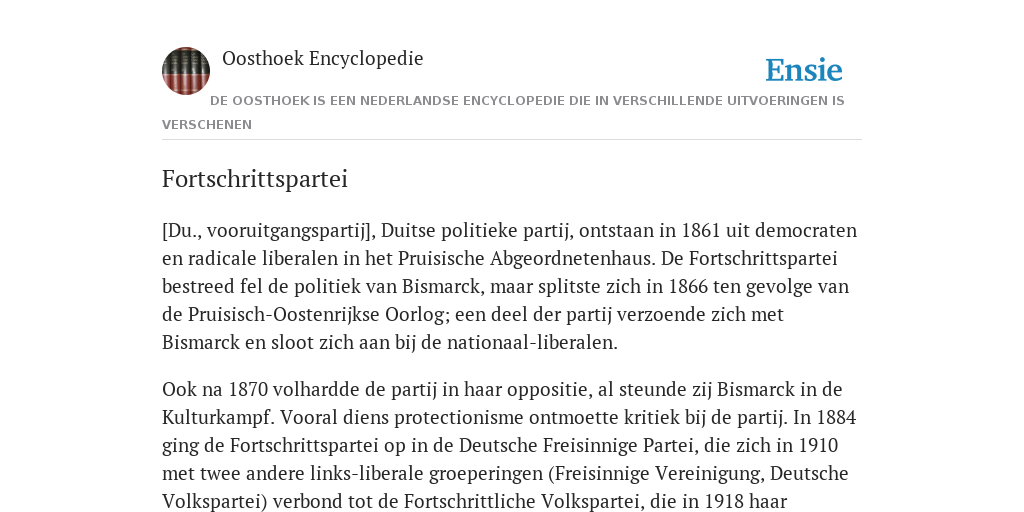 Oosthoek Encyclopedie

Ensie

DE OOSTHOEK IS EEN NEDERLANDSE ENCYCLOPEDIE DIE IN VERSCHILLENDE UITVOERINGEN IS VERSCHENEN

Fortschrittspartei

[Du., vooruitgangspartij], Duitse politieke partij, ontstaan in 1861 uit democraten en radicale liberalen in het Pruisische Abgeordnetenhaus. De Fortschrittspartei bestreed fel de politiek van Bismarck, maar splitste zich in 1866 ten gevolge van de Pruisisch-Oostenrijkse Oorlog; een deel der partij verzoende zich met Bismarck en sloot zich aan bij de nationaal-liberalen.

Ook na 1870 volhardde de partij in haar oppositie, al steunde zij Bismarck in de Kulturkampf. Vooral diens protectionisme ontmoette kritiek bij de partij. In 1884 ging de Fortschrittspartei op in de Deutsche Freisinnige Partei, die zich in 1910 met twee andere links-liberale groeperingen (Freisinnige Vereinigung, Deutsche Volkspartei) verbond tot de Fortschrittliche Volkspartei, die in 1918 haar